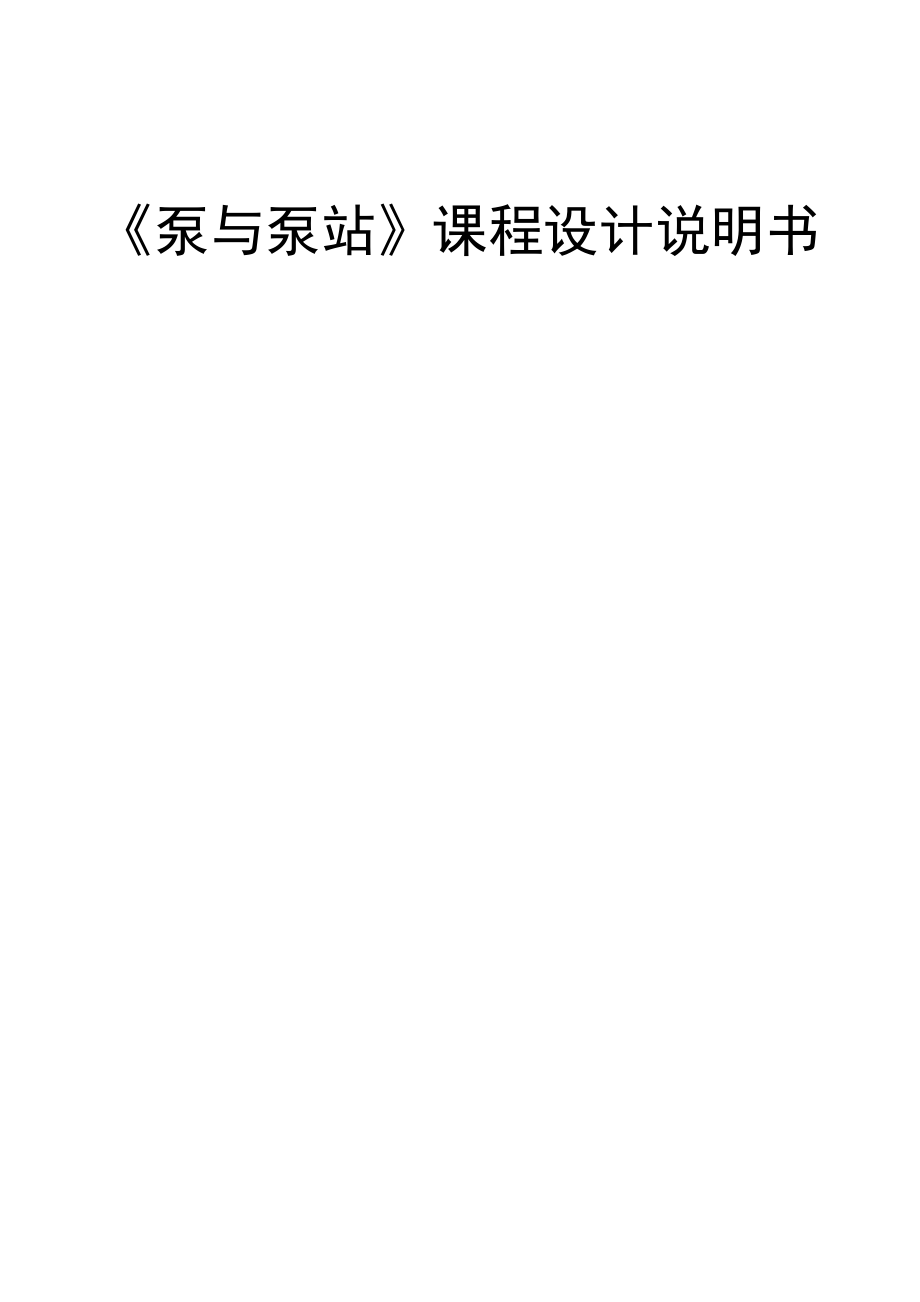 《泵与泵站》课程设计说明书